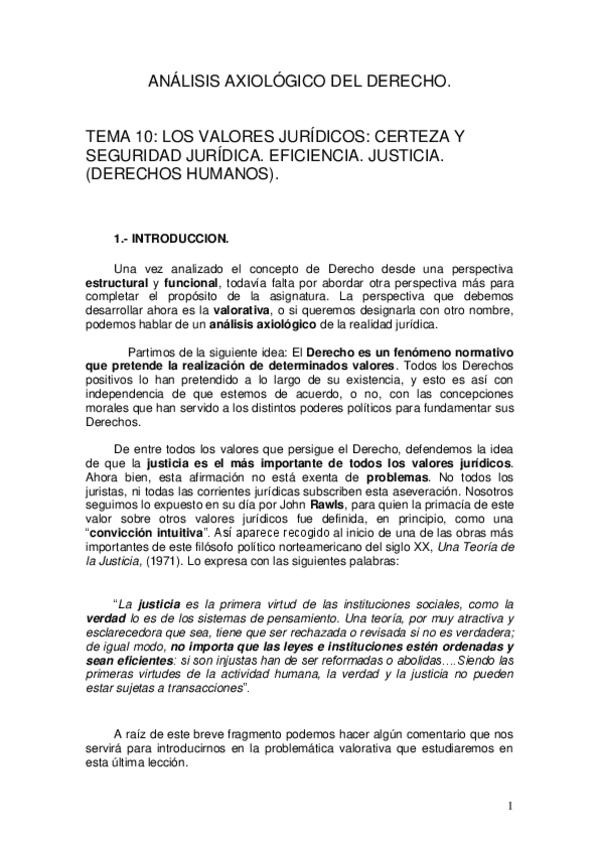 ANÁLISIS AXIOLÓGICO DEL DERECHO.

TEMA 10: LOS VALORES JURÍDICOS: CERTEZA Y SEGURIDAD JURÍDICA. EFICIENCIA. JUSTICIA. (DERECHOS HUMANOS).

1.- INTRODUCCION.

Una vez analizado el concepto de Derecho desde una perspectiva estructural y funcional, todavía falta por abordar otra perspectiva más para completar el propósito de la asignatura. La perspectiva que debemos desarrollar ahora es la valorativa, o si queremos designarla con otro nombre, podemos hablar de un análisis axiológico de la realidad jurídica.

Partimos de la siguiente idea: El Derecho es un fenómeno normativo que pretende la realización de determinados valores. Todos los Derechos positivos lo han pretendido a lo largo de su existencia, y esto es así con independencia de que estemos de acuerdo, o no, con las concepciones morales que han servido a los distintos poderes políticos para fundamentar sus Derechos.

De entre todos los valores que persigue el Derecho, defendemos la idea de que la justicia es el más importante de todos los valores jurídicos. Ahora bien, esta afirmación no está exenta de problemas. No todos los juristas, ni todas las corrientes jurídicas subscriben esta aseveración. Nosotros seguimos lo expuesto en su día por John Rawls, para quien la primacía de este valor sobre otros valores jurídicos fue definida, en principio, como una “convicción intuitiva”. Así aparece recogido al inicio de una de las obras más importantes de este filósofo político norteamericano del siglo XX, Una Teoría de la Justicia, (1971). Lo expresa con las siguientes palabras:

“La justicia es la primera virtud de las instituciones sociales, como la verdad lo es de los sistemas de pensamiento. Una teoría, por muy atractiva y esclarecedora que sea, tiene que ser rechazada o revisada si no es verdadera; de igual modo, no importa que las leyes e instituciones estén ordenadas y sean eficientes: si son injustas han de ser reformadas o abolidas….Siendo las primeras virtudes de la actividad humana, la verdad y la justicia no pueden estar sujetas a transacciones”.

A raíz de este breve fragmento podemos hacer algún comentario que nos servirá para introducirnos en la problemática valorativa que estudiaremos en esta última lección.

1